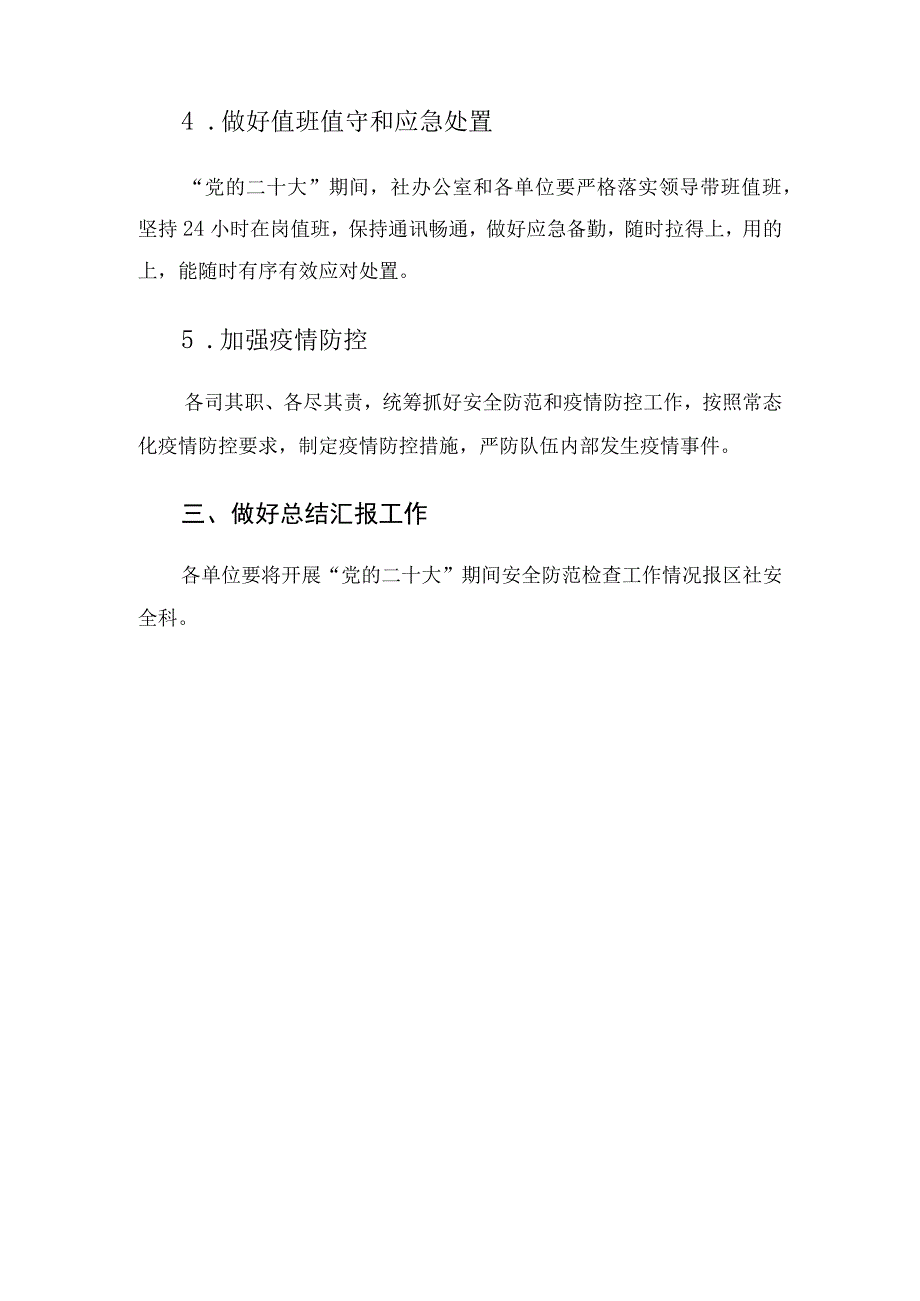 4．做好值班值守和应急处置

“党的二十大”期间，社办公室和各单位要严格落实领导带班值班，坚持24小时在岗值班，保持通讯畅通，做好应急备勤，随时拉得上，用的上，能随时有序有效应对处置。

5．加强疫情防控

各司其职、各尽其责，统筹抓好安全防范和疫情防控工作，按照常态化疫情防控要求，制定疫情防控措施，严防队伍内部发生疫情事件。

三、做好总结汇报工作

各单位要将开展“党的二十大”期间安全防范检查工作情况报区社安全科。